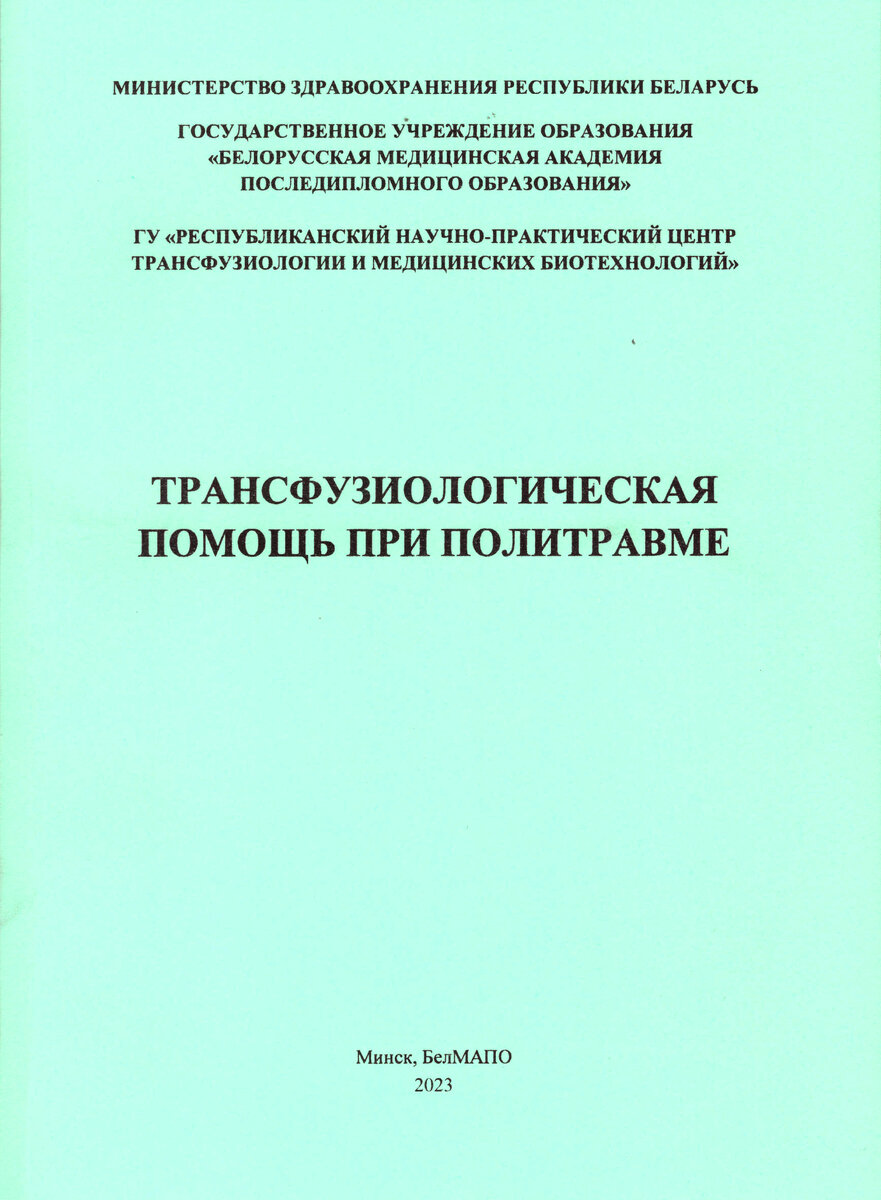 МИНИСТЕРСТВО ЗДРАВООХРАНЕНИЯ РЕСПУБЛИКИ БЕЛАРУСЬ

ГОСУДАРСТВЕННОЕ УЧРЕЖДЕНИЕ ОБРАЗОВАНИЯ «БЕЛОРУССКАЯ МЕДИЦИНСКАЯ АКАДЕМИЯ ПОСЛЕДИПЛОМНОГО ОБРАЗОВАНИЯ»

ГУ «РЕСПУБЛИКАНСКИЙ НАУЧНО-ПРАКТИЧЕСКИЙ ЦЕНТР ТРАНСФУЗИОЛОГИИ И МЕДИЦИНСКИХ БИОТЕХНОЛОГИЙ»

ТРАНСФУЗИОЛОГИЧЕСКАЯ ПОМОЩЬ ПРИ ПОЛИТРАВМЕ

Минск, БелМАПО
2023